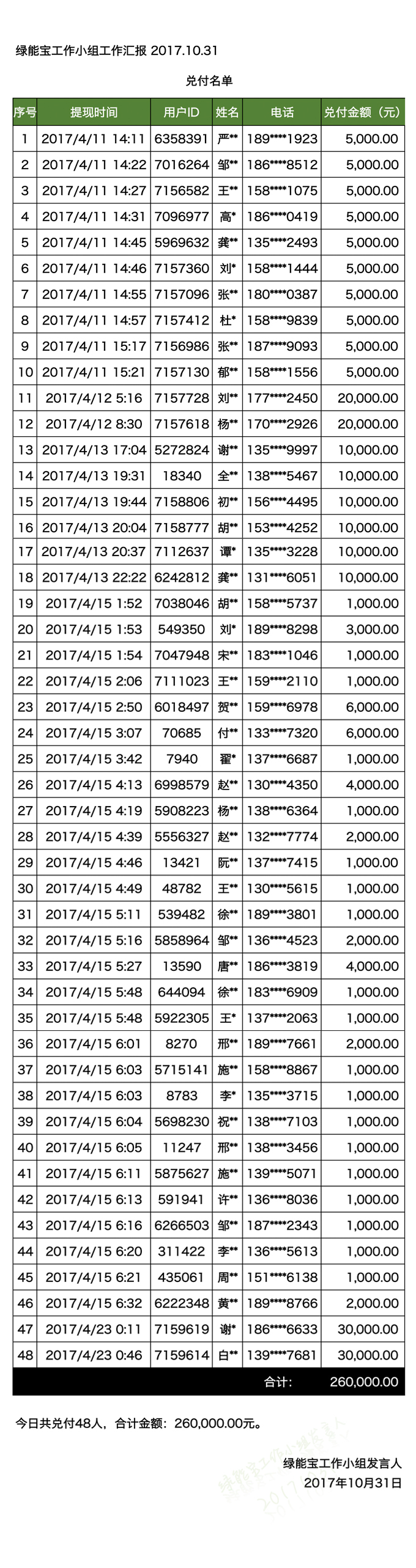 绿能宝工作小组工作汇报 2017.10.31

兑付名单

| 序号 | 提现时间 | 用户ID | 姓名 | 电话 | 兑付金额（元） |
|---|---|---|---|---|---|
| 1 | 2017/4/11 14:11 | 6358391 | 严** | 189****1923 | 5,000.00 |
| 2 | 2017/4/11 14:22 | 7016264 | 邹** | 186****8512 | 5,000.00 |
| 3 | 2017/4/11 14:27 | 7156582 | 王** | 158****1075 | 5,000.00 |
| 4 | 2017/4/11 14:31 | 7096977 | 高* | 186****0419 | 5,000.00 |
| 5 | 2017/4/11 14:45 | 5969632 | 龚** | 135****2493 | 5,000.00 |
| 6 | 2017/4/11 14:46 | 7157360 | 刘* | 158****1444 | 5,000.00 |
| 7 | 2017/4/11 14:55 | 7157096 | 张** | 180****0387 | 5,000.00 |
| 8 | 2017/4/11 14:57 | 7157412 | 杜* | 158****9839 | 5,000.00 |
| 9 | 2017/4/11 15:17 | 7156986 | 张** | 187****9093 | 5,000.00 |
| 10 | 2017/4/11 15:21 | 7157130 | 郁** | 158****1556 | 5,000.00 |
| 11 | 2017/4/12 5:16 | 7157728 | 刘** | 177****2450 | 20,000.00 |
| 12 | 2017/4/12 8:30 | 7157618 | 杨** | 170****2926 | 20,000.00 |
| 13 | 2017/4/13 17:04 | 5272824 | 谢** | 135****9997 | 10,000.00 |
| 14 | 2017/4/13 19:31 | 18340 | 全** | 138****5467 | 10,000.00 |
| 15 | 2017/4/13 19:44 | 7158806 | 初** | 156****4495 | 10,000.00 |
| 16 | 2017/4/13 20:04 | 7158777 | 胡** | 153****4252 | 10,000.00 |
| 17 | 2017/4/13 20:37 | 7112637 | 谭* | 135****3228 | 10,000.00 |
| 18 | 2017/4/13 22:22 | 6242812 | 龚** | 131****6051 | 10,000.00 |
| 19 | 2017/4/15 1:52 | 7038046 | 胡** | 158****5737 | 1,000.00 |
| 20 | 2017/4/15 1:53 | 549350 | 刘* | 189****8298 | 3,000.00 |
| 21 | 2017/4/15 1:54 | 7047948 | 宋** | 183****1046 | 1,000.00 |
| 22 | 2017/4/15 2:06 | 7111023 | 王** | 159****2110 | 1,000.00 |
| 23 | 2017/4/15 2:50 | 6018497 | 贺** | 159****6978 | 6,000.00 |
| 24 | 2017/4/15 3:07 | 70685 | 付** | 133****7320 | 6,000.00 |
| 25 | 2017/4/15 3:42 | 7940 | 翟* | 137****6687 | 1,000.00 |
| 26 | 2017/4/15 4:13 | 6998579 | 赵** | 130****4350 | 4,000.00 |
| 27 | 2017/4/15 4:19 | 5908223 | 杨** | 138****6364 | 1,000.00 |
| 28 | 2017/4/15 4:39 | 5556327 | 赵** | 132****7774 | 2,000.00 |
| 29 | 2017/4/15 4:46 | 13421 | 阮** | 137****7415 | 1,000.00 |
| 30 | 2017/4/15 4:49 | 48782 | 王** | 130****5615 | 1,000.00 |
| 31 | 2017/4/15 5:11 | 539482 | 徐** | 189****3801 | 1,000.00 |
| 32 | 2017/4/15 5:16 | 5858964 | 邹** | 136****4523 | 2,000.00 |
| 33 | 2017/4/15 5:27 | 13590 | 唐** | 186****3819 | 4,000.00 |
| 34 | 2017/4/15 5:48 | 644094 | 徐** | 183****6909 | 1,000.00 |
| 35 | 2017/4/15 5:48 | 5922305 | 王* | 137****2063 | 1,000.00 |
| 36 | 2017/4/15 6:01 | 8270 | 邢** | 189****7661 | 2,000.00 |
| 37 | 2017/4/15 6:03 | 5715141 | 施** | 158****8867 | 1,000.00 |
| 38 | 2017/4/15 6:03 | 8783 | 李* | 135****3715 | 1,000.00 |
| 39 | 2017/4/15 6:04 | 5698230 | 祝** | 138****7103 | 1,000.00 |
| 40 | 2017/4/15 6:05 | 11247 | 邢** | 138****3456 | 1,000.00 |
| 41 | 2017/4/15 6:11 | 5875627 | 施** | 139****5071 | 1,000.00 |
| 42 | 2017/4/15 6:13 | 591941 | 许** | 136****8036 | 1,000.00 |
| 43 | 2017/4/15 6:16 | 6266503 | 邹** | 187****2343 | 1,000.00 |
| 44 | 2017/4/15 6:20 | 311422 | 李** | 136****5613 | 1,000.00 |
| 45 | 2017/4/15 6:21 | 435061 | 周** | 151****6138 | 1,000.00 |
| 46 | 2017/4/15 6:32 | 6222348 | 黄** | 189****8766 | 2,000.00 |
| 47 | 2017/4/23 0:11 | 7159619 | 谢* | 186****6633 | 30,000.00 |
| 48 | 2017/4/23 0:46 | 7159614 | 白** | 139****7681 | 30,000.00 |
| | | | | 合计: | 260,000.00 |

今日共兑付48人，合计金额：260,000.00元。

绿能宝工作小组发言人
2017年10月31日